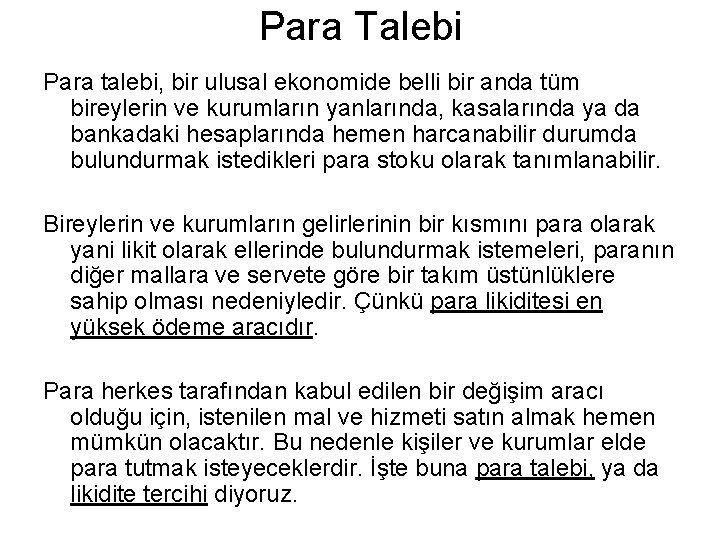 Para Talebi

Para talebi, bir ulusal ekonomide belli bir anda tüm bireylerin ve kurumların yanlarında, kasalarında ya da bankadaki hesaplarında hemen harcanabilir durumda bulundurmak istedikleri para stoku olarak tanımlanabilir.

Bireylerin ve kurumların gelirlerinin bir kısmını para olarak yani likit olarak ellerinde bulundurmak istemeleri, paranın diğer mallara ve servete göre bir takım üstünlüklere sahip olması nedeniyledir. Çünkü para likiditesi en yüksek ödeme aracıdır.

Para herkes tarafından kabul edilen bir değişim aracı olduğu için, istenilen mal ve hizmeti satın almak hemen mümkün olacaktır. Bu nedenle kişiler ve kurumlar elde para tutmak isteyeceklerdir. İşte buna para talebi, ya da likidite tercihi diyoruz.